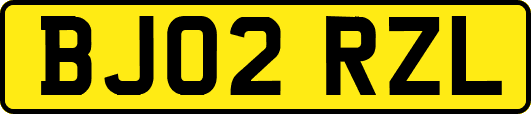 BJ02 RZL